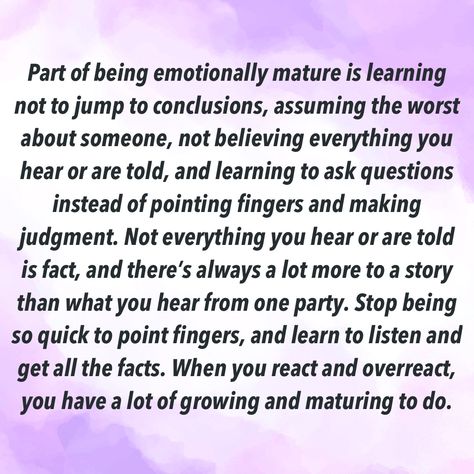 Part of being emotionally mature is learning not to jump to conclusions, assuming the worst about someone, not believing everything you hear or are told, and learning to ask questions instead of pointing fingers and making judgment. Not everything you hear or are told is fact, and there's always a lot more to a story than what you hear from one party. Stop being so quick to point fingers, and learn to listen and get all the facts. When you react and overreact, you have a lot of growing and maturing to do.